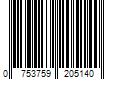 0 753759 205140